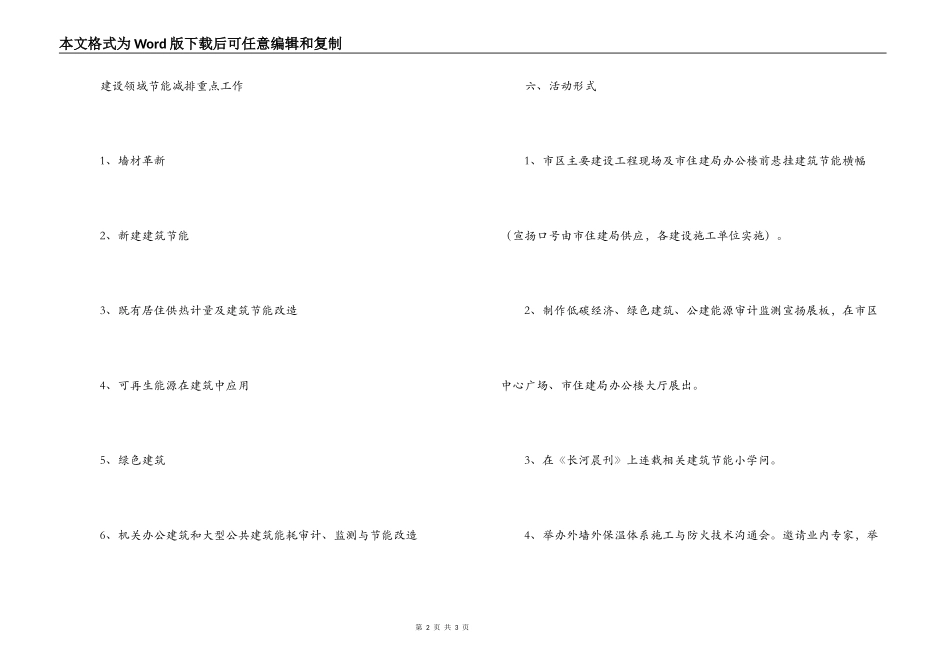 本文格式为Word版下载后可任意编辑和复制

建设领域节能减排重点工作

1、墙材革新

2、新建建筑节能

3、既有居住供热计量及建筑节能改造

4、可再生能源在建筑中应用

5、绿色建筑

6、机关办公建筑和大型公共建筑能耗审计、监测与节能改造

六、活动形式

1、市区主要建设工程现场及市住建局办公楼前悬挂建筑节能横幅（宣扬口号由市住建局供应，各建设施工单位实施）。

2、制作低碳经济、绿色建筑、公建能源审计监测宣扬展板，在市区中心广场、市住建局办公楼大厅展出。

3、在《长河晨刊》上连载相关建筑节能小学问。

4、举办外墙外保温体系施工与防火技术沟通会。邀请业内专家，举

第 2 页 共 3 页